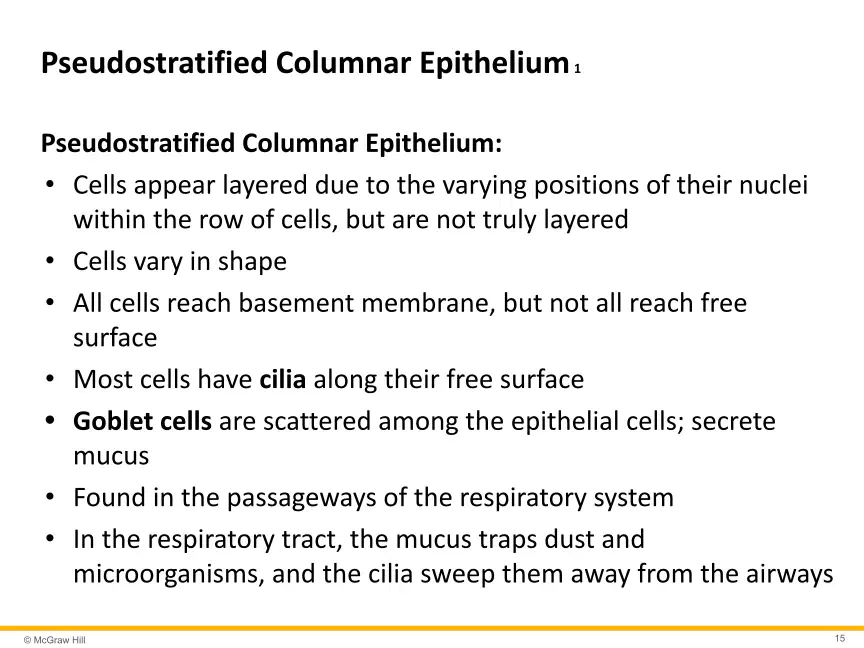 Pseudostratified Columnar Epithelium 1

Pseudostratified Columnar Epithelium:

• Cells appear layered due to the varying positions of their nuclei within the row of cells, but are not truly layered
• Cells vary in shape
• All cells reach basement membrane, but not all reach free surface
• Most cells have cilia along their free surface
• Goblet cells are scattered among the epithelial cells; secrete mucus
• Found in the passageways of the respiratory system
• In the respiratory tract, the mucus traps dust and microorganisms, and the cilia sweep them away from the airways

© McGraw Hill

15